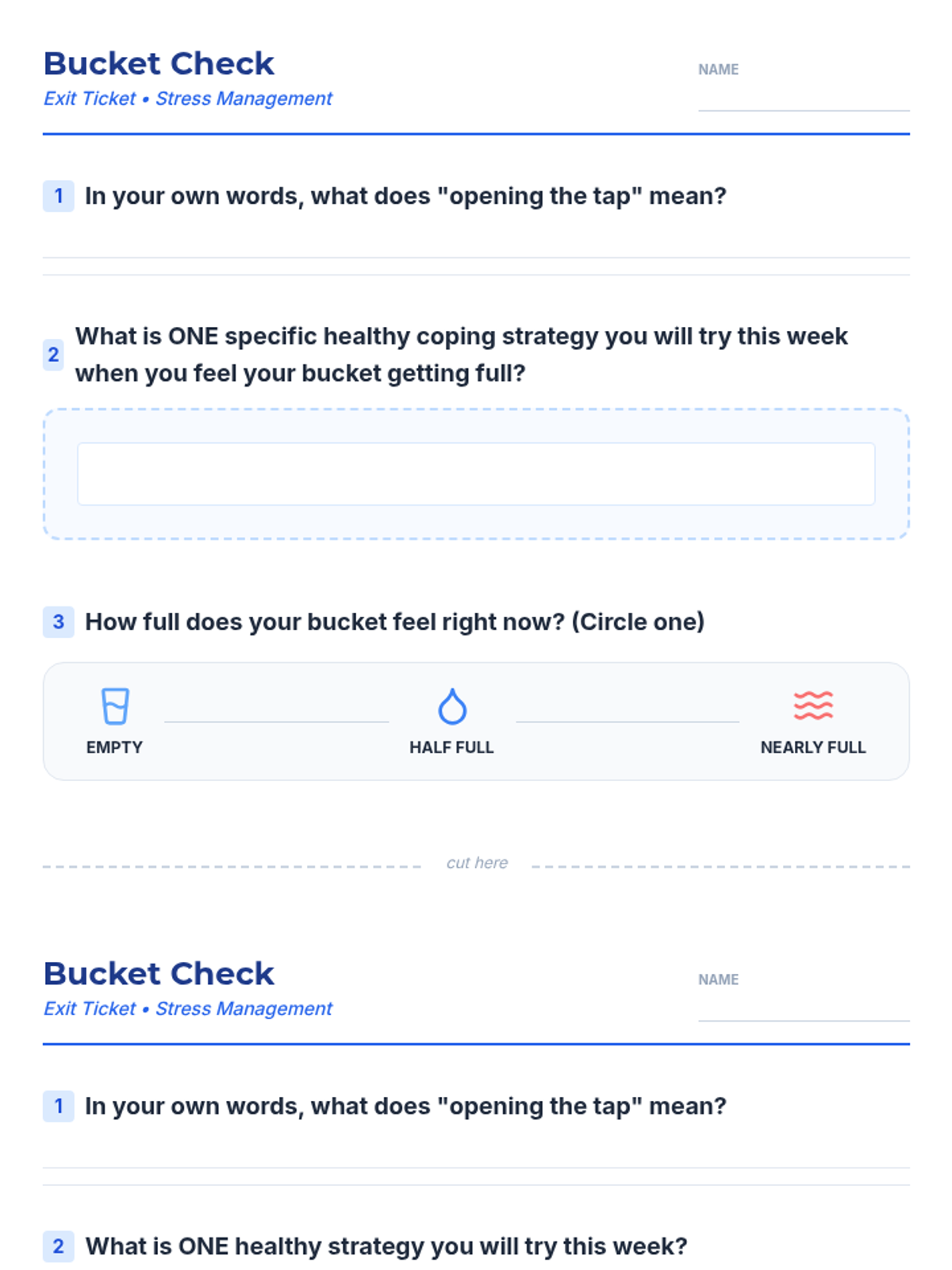 Bucket Check
Exit Ticket • Stress Management

NAME

1 In your own words, what does "opening the tap" mean?

2 What is ONE specific healthy coping strategy you will try this week when you feel your bucket getting full?

3 How full does your bucket feel right now? (Circle one)

EMPTY

HALF FULL

NEARLY FULL

cut here

Bucket Check
Exit Ticket • Stress Management

NAME

1 In your own words, what does "opening the tap" mean?

2 What is ONE healthy strategy you will try this week?